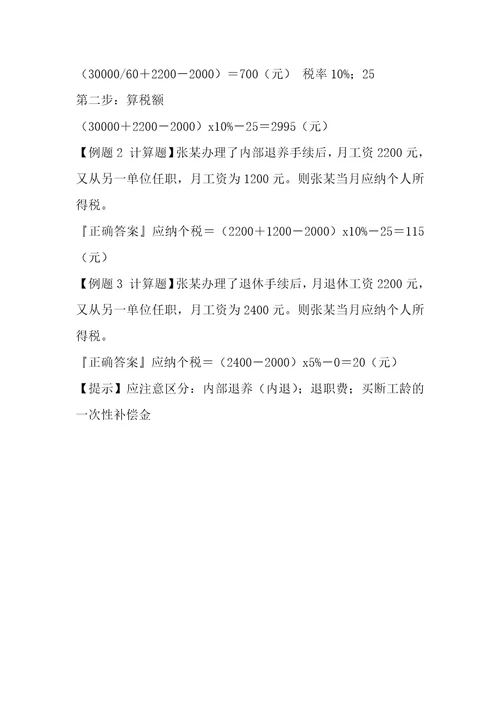 （30000/60＋2200－2000）＝700（元） 税率 10%；25

第二步：算税额

（30000＋2200－2000）x10%－25＝2995（元）

【例题 2 计算题】张某办理了内部退养手续后，月工资 2200 元，又从另一单位任职，月工资为 1200 元。则张某当月应纳个人所得税。

『正确答案』应纳个税＝（2200＋1200－2000）x10%－25＝115（元）

【例题 3 计算题】张某办理了退休手续后，月退休工资 2200 元，又从另一单位任职，月工资为 2400 元。则张某当月应纳个人所得税。

『正确答案』应纳个税＝（2400－2000）x5%－0＝20（元）

【提示】应注意区分：内部退养（内退）；退职费；买断工龄的一次性补偿金